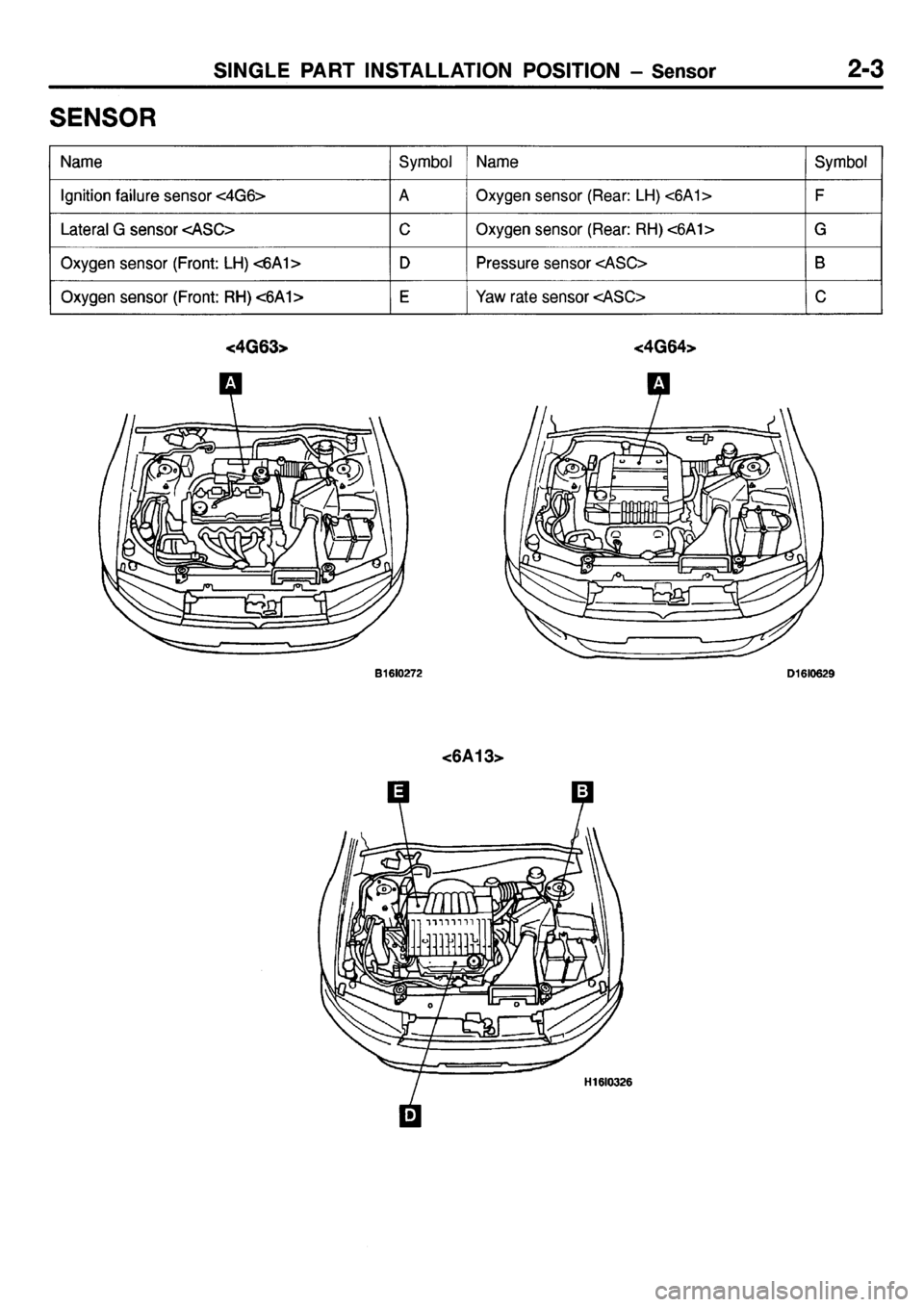 SINGLE PART INSTALLATION POSITION – Sensor 2-3

SENSOR

| Name | Symbol | Name | Symbol |
|---|---|---|---|
| Ignition failure sensor <4G6> | A | Oxygen sensor (Rear: LH) <6A1> | F |
| Lateral G sensor <ASC> | C | Oxygen sensor (Rear: RH) <6A1> | G |
| Oxygen sensor (Front: LH) <6A1> | D | Pressure sensor <ASC> | B |
| Oxygen sensor (Front: RH) <6A1> | E | Yaw rate sensor <ASC> | C |

<4G63>

A

B16I0272

<4G64>

A

D16I0629

<6A13>

E

B

H16I0326

D

carmanualsonline.info